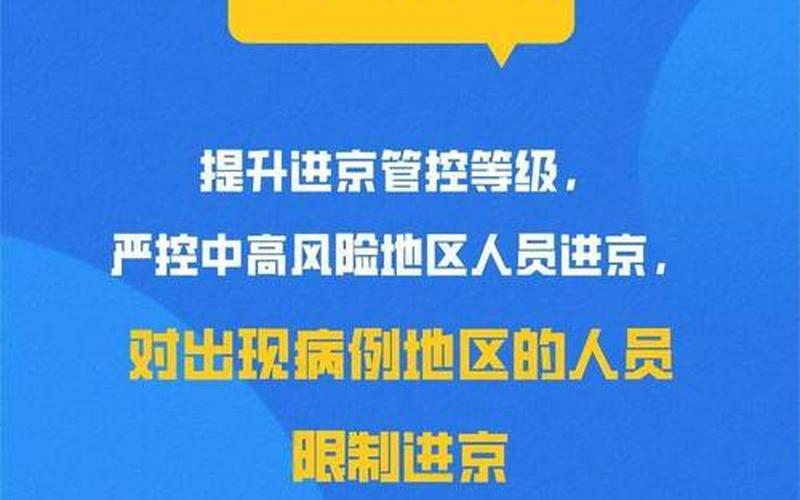 提升进京管控等级，
严控中高风险地区人员进京，
对出现病例地区的人员
限制进京